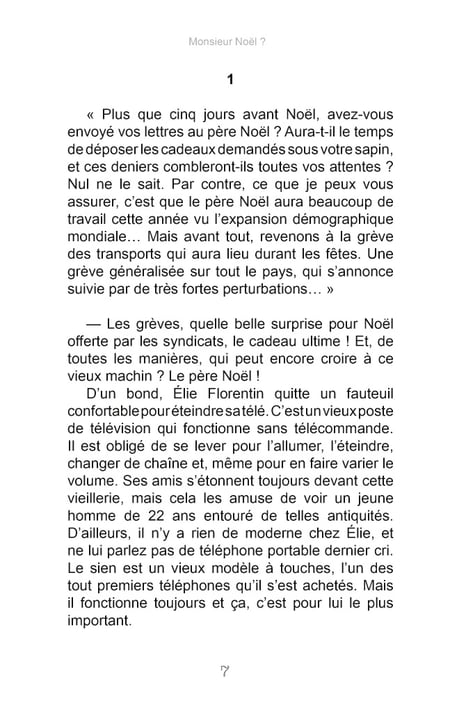 Monsieur Noël ?

1

« Plus que cinq jours avant Noël, avez-vous envoyé vos lettres au père Noël ? Aura-t-il le temps de déposer les cadeaux demandés sous votre sapin, et ces deniers combleront-ils toutes vos attentes ? Nul ne le sait. Par contre, ce que je peux vous assurer, c'est que le père Noël aura beaucoup de travail cette année vu l'expansion démographique mondiale… Mais avant tout, revenons à la grève des transports qui aura lieu durant les fêtes. Une grève généralisée sur tout le pays, qui s'annonce suivie par de très fortes perturbations… »

— Les grèves, quelle belle surprise pour Noël offerte par les syndicats, le cadeau ultime ! Et, de toutes les manières, qui peut encore croire à ce vieux machin ? Le père Noël !

D'un bond, Élie Florentin quitte un fauteuil confortable pour éteindre sa télé. C'est un vieux poste de télévision qui fonctionne sans télécommande. Il est obligé de se lever pour l'allumer, l'éteindre, changer de chaîne et, même pour en faire varier le volume. Ses amis s'étonnent toujours devant cette vieillerie, mais cela les amuse de voir un jeune homme de 22 ans entouré de telles antiquités. D'ailleurs, il n'y a rien de moderne chez Élie, et ne lui parlez pas de téléphone portable dernier cri. Le sien est un vieux modèle à touches, l'un des tout premiers téléphones qu'il s'est achetés. Mais il fonctionne toujours et ça, c'est pour lui le plus important.

7